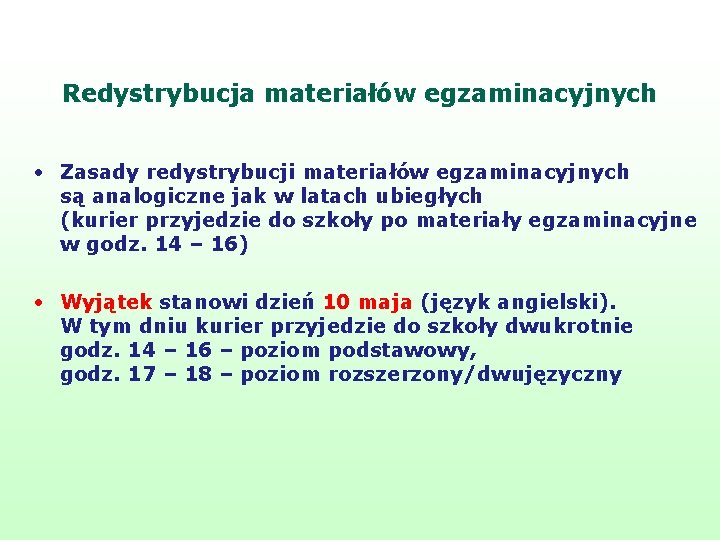 Redystrybucja materiałów egzaminacyjnych

• Zasady redystrybucji materiałów egzaminacyjnych są analogiczne jak w latach ubiegłych (kurier przyjedzie do szkoły po materiały egzaminacyjne w godz. 14 – 16)

• Wyjątek stanowi dzień 10 maja (język angielski). W tym dniu kurier przyjedzie do szkoły dwukrotnie godz. 14 – 16 – poziom podstawowy, godz. 17 – 18 – poziom rozszerzony/dwujęzyczny